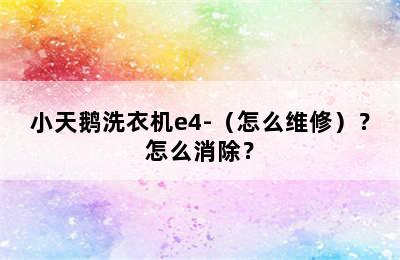 小天鹅洗衣机e4-（怎么维修）？怎么消除？